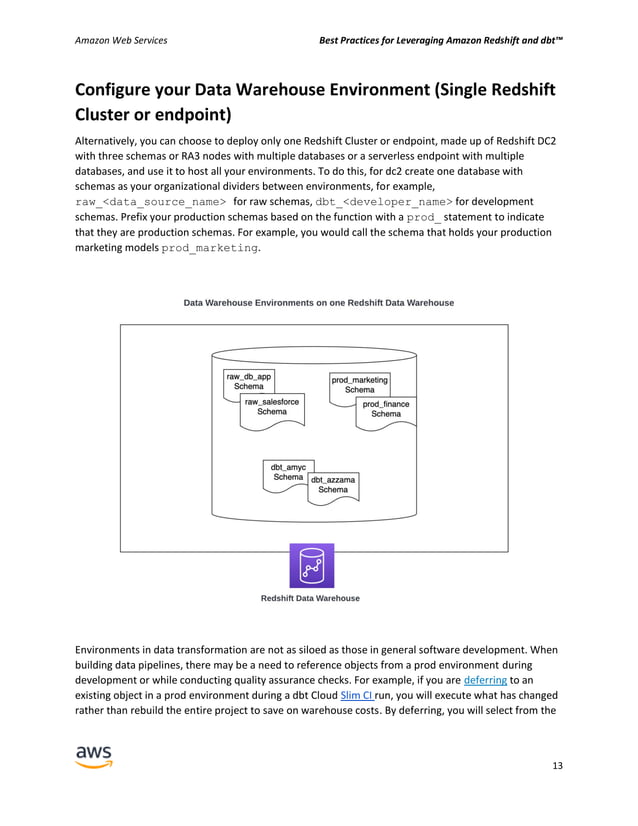 Amazon Web Services

Best Practices for Leveraging Amazon Redshift and dbt™

Configure your Data Warehouse Environment (Single Redshift Cluster or endpoint)

Alternatively, you can choose to deploy only one Redshift Cluster or endpoint, made up of Redshift DC2 with three schemas or RA3 nodes with multiple databases or a serverless endpoint with multiple databases, and use it to host all your environments. To do this, for dc2 create one database with schemas as your organizational dividers between environments, for example, raw_<data_source_name> for raw schemas, dbt_<developer_name> for development schemas. Prefix your production schemas based on the function with a prod_ statement to indicate that they are production schemas. For example, you would call the schema that holds your production marketing models prod_marketing.

Data Warehouse Environments on one Redshift Data Warehouse

raw_db_app Schema

raw_salesforce Schema

prod_marketing Schema

prod_finance Schema

dbt_amyc Schema

dbt_azzama Schema

Redshift Data Warehouse

Environments in data transformation are not as siloed as those in general software development. When building data pipelines, there may be a need to reference objects from a prod environment during development or while conducting quality assurance checks. For example, if you are deferring to an existing object in a prod environment during a dbt Cloud Slim CI run, you will execute what has changed rather than rebuild the entire project to save on warehouse costs. By deferring, you will select from the

aws

13